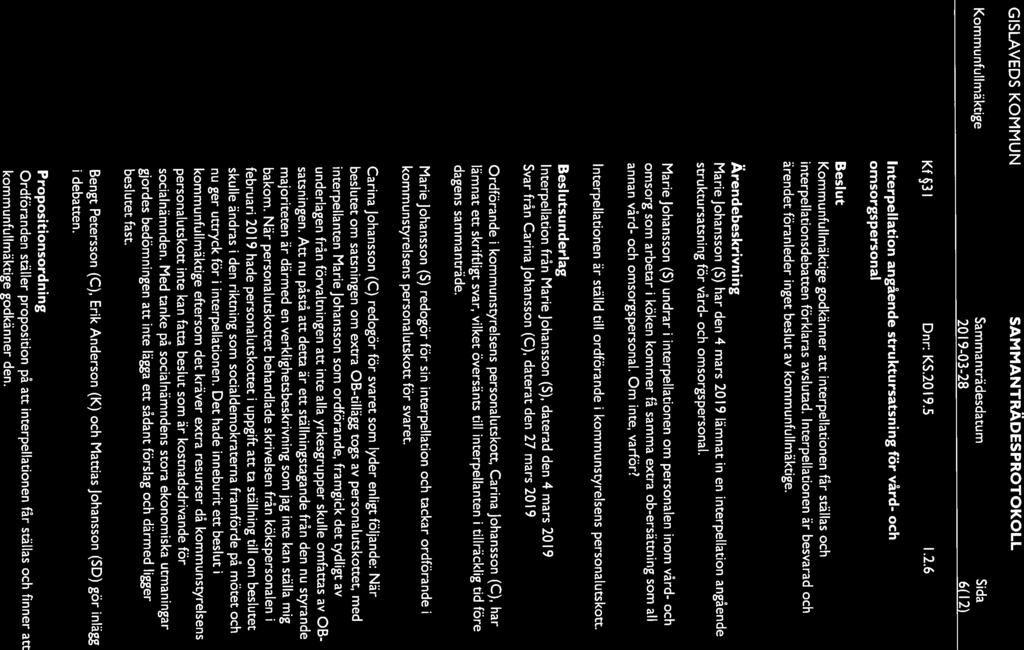 GISLAVEDS KOMMUN

SAMMANTRÄDESPROTOKOLL

Kommunfullmäktige

Sammanträdesdatum
2019-03-28

Sida
6(12)

Kf §31

Dnr: KS.2019.5

1.2.6

Interpellation angående struktursatsning för vård- och omsorgspersonal

Beslut
Kommunfullmäktige godkänner att interpellationen får ställas och interpellationsdebatten förklaras avslutad. Interpellationen är besvarad och ärendet föranleder inget beslut av kommunfullmäktige.

Ärendebeskrivning
Marie Johansson (S) har den 4 mars 2019 lämnat in en interpellation angående struktursatsning för vård- och omsorgspersonal.

Marie Johansson (S) undrar i interpellationen om personalen inom vård- och omsorg som arbetar i köken kommer få samma extra ob-ersättning som all annan vård- och omsorgspersonal. Om inte, varför?

Interpellationen är ställd till ordförande i kommunstyrelsens personalutskott.

Beslutsunderlag
Interpellation från Marie Johansson (S), daterad den 4 mars 2019
Svar från Carina Johansson (C), daterat den 27 mars 2019

Ordförande i kommunstyrelsens personalutskott, Carina Johansson (C), har lämnat ett skriftligt svar, vilket översänts till interpellanten i tillräcklig tid före dagens sammanträde.

Marie Johansson (S) redogör för sin interpellation och tackar ordförande i kommunstyrelsens personalutskott för svaret.

Carina Johansson (C) redogör för svaret som lyder enligt följande: När beslutet om satsningen om extra OB-tillägg togs av personalutskottet, med interpellanten Marie Johansson som ordförande, framgick det tydligt av underlagen från förvaltningen att inte alla yrkesgrupper skulle omfattas av OB-satsningen. Att nu påstå att detta är ett ställningstagande från den nu styrande majoriteten är därmed en verklighetsbeskrivning som jag inte kan ställa mig bakom. När personalutskottet behandlade skrivelsen från kökspersonalen i februari 2019 hade personalutskottet i uppgift att ta ställning till om beslutet skulle ändras i den riktning som socialdemokraterna framförde på mötet och nu ger uttryck för i interpellationen. Det hade inneburit ett beslut i kommunfullmäktige eftersom det kräver extra resurser då kommunstyrelsens personalutskott inte kan fatta beslut som är kostnadsdrivande för socialnämnden. Med tanke på socialnämndens stora ekonomiska utmaningar gjordes bedömningen att inte lägga ett sådant förslag och därmed ligger beslutet fast.

Bengt Petersson (C), Erik Anderson (K) och Mattias Johansson (SD) gör inlägg i debatten.

Propositionsordning
Ordföranden ställer proposition på att interpellationen får ställas och finner att kommunfullmäktige godkänner den.